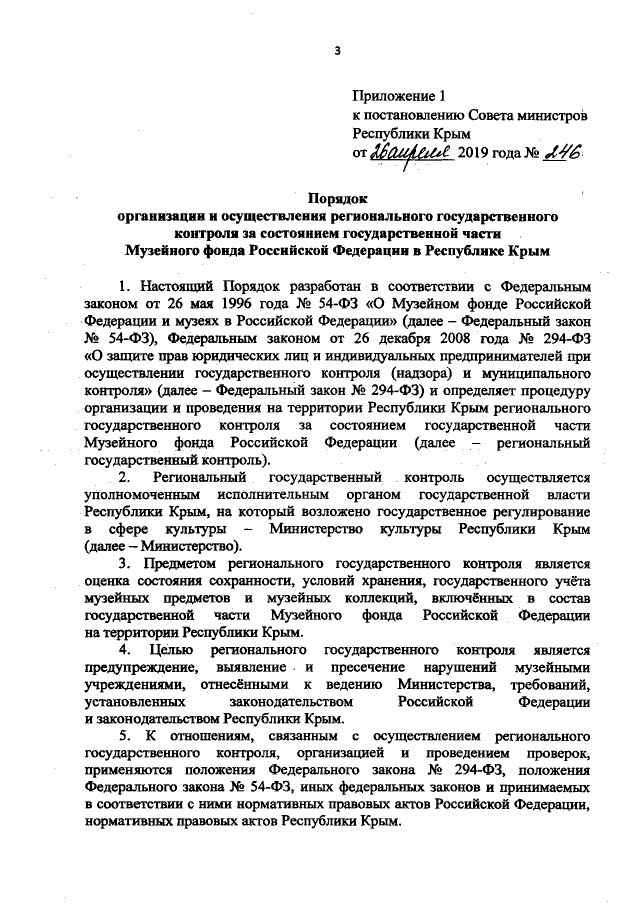 3

Приложение 1
к постановлению Совета министров
Республики Крым
от 26 апреля 2019 года № 246

Порядок
организации и осуществления регионального государственного контроля за состоянием государственной части Музейного фонда Российской Федерации в Республике Крым

1. Настоящий Порядок разработан в соответствии с Федеральным законом от 26 мая 1996 года № 54-ФЗ «О Музейном фонде Российской Федерации и музеях в Российской Федерации» (далее – Федеральный закон № 54-ФЗ), Федеральным законом от 26 декабря 2008 года № 294-ФЗ «О защите прав юридических лиц и индивидуальных предпринимателей при осуществлении государственного контроля (надзора) и муниципального контроля» (далее – Федеральный закон № 294-ФЗ) и определяет процедуру организации и проведения на территории Республики Крым регионального государственного контроля за состоянием государственной части Музейного фонда Российской Федерации (далее – региональный государственный контроль).

2. Региональный государственный контроль осуществляется уполномоченным исполнительным органом государственной власти Республики Крым, на который возложено государственное регулирование в сфере культуры – Министерство культуры Республики Крым (далее – Министерство).

3. Предметом регионального государственного контроля является оценка состояния сохранности, условий хранения, государственного учёта музейных предметов и музейных коллекций, включённых в состав государственной части Музейного фонда Российской Федерации на территории Республики Крым.

4. Целью регионального государственного контроля является предупреждение, выявление и пресечение нарушений музейными учреждениями, отнесёнными к ведению Министерства, требований, установленных законодательством Российской Федерации и законодательством Республики Крым.

5. К отношениям, связанным с осуществлением регионального государственного контроля, организацией и проведением проверок, применяются положения Федерального закона № 294-ФЗ, положения Федерального закона № 54-ФЗ, иных федеральных законов и принимаемых в соответствии с ними нормативных правовых актов Российской Федерации, нормативных правовых актов Республики Крым.